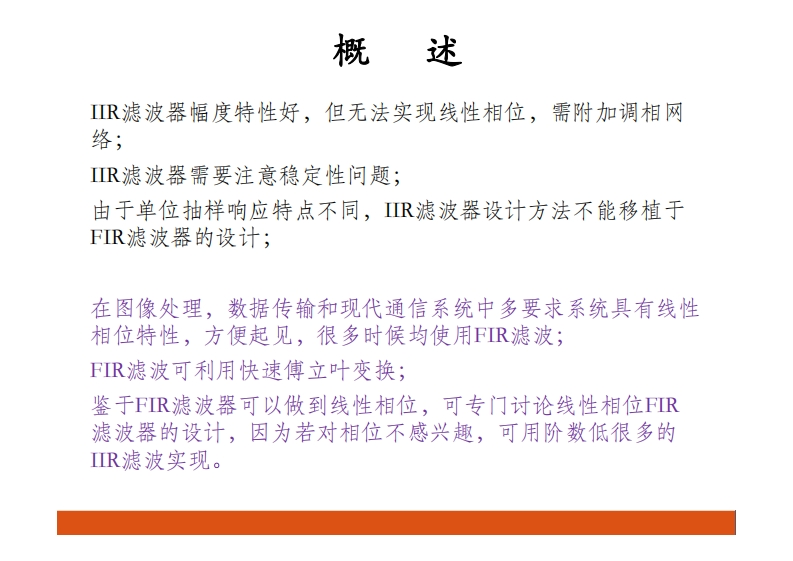 概　述

IIR滤波器幅度特性好，但无法实现线性相位，需附加调相网络；

IIR滤波器需要注意稳定性问题；

由于单位抽样响应特点不同，IIR滤波器设计方法不能移植于FIR滤波器的设计；

在图像处理，数据传输和现代通信系统中多要求系统具有线性相位特性，方便起见，很多时候均使用FIR滤波；

FIR滤波可利用快速傅立叶变换；

鉴于FIR滤波器可以做到线性相位，可专门讨论线性相位FIR滤波器的设计，因为若对相位不感兴趣，可用阶数低很多的IIR滤波实现。